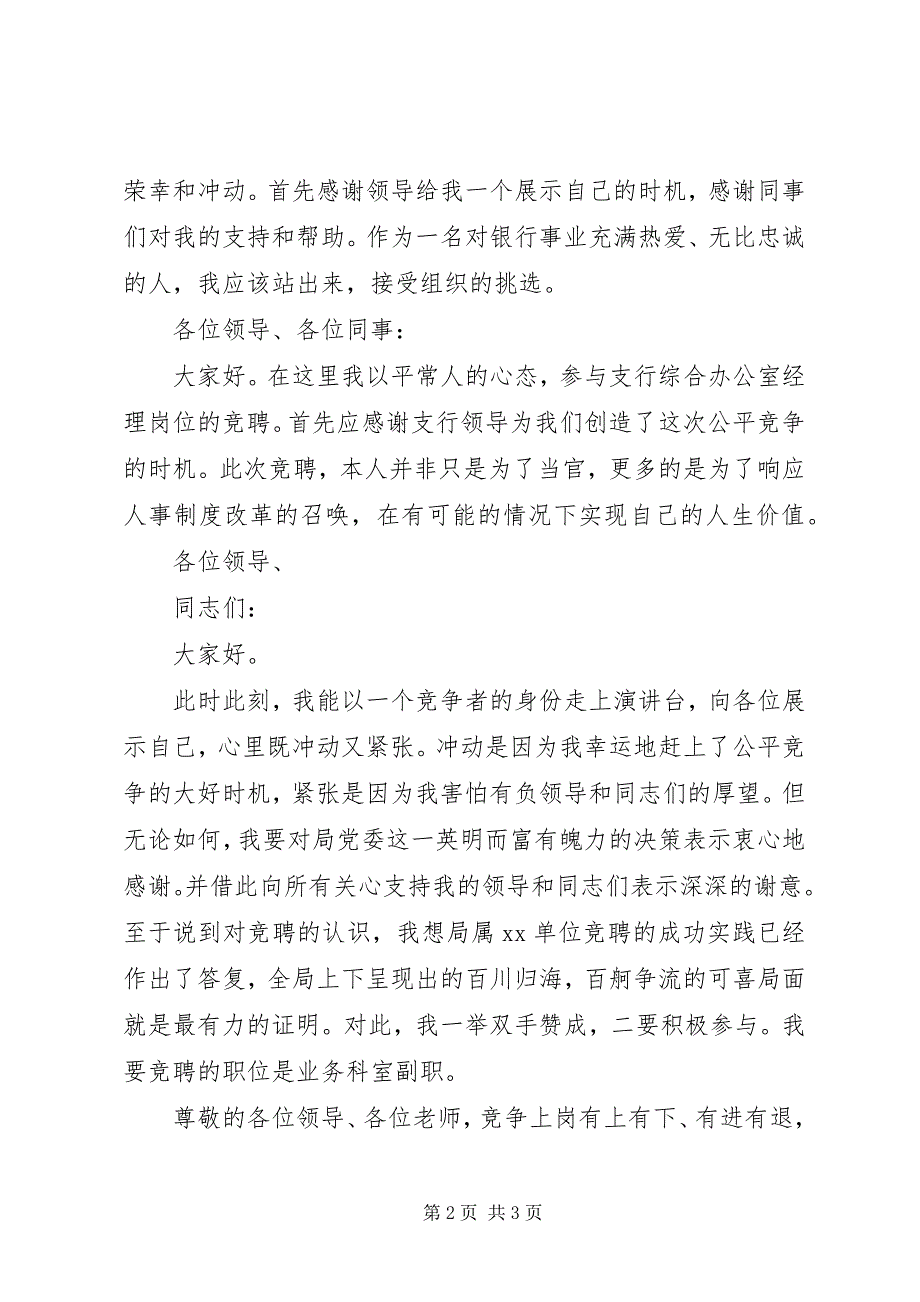 荣幸和冲动。首先感谢领导给我一个展示自己的时机，感谢同事们对我的支持和帮助。作为一名对银行事业充满热爱、无比忠诚的人，我应该站出来，接受组织的挑选。

各位领导、各位同事：

大家好。在这里我以平常人的心态，参与支行综合办公室经理岗位的竞聘。首先应感谢支行领导为我们创造了这次公平竞争的时机。此次竞聘，本人并非只是为了当官，更多的是为了响应人事制度改革的召唤，在有可能的情况下实现自己的人生价值。

各位领导、

同志们：

大家好。

此时此刻，我能以一个竞争者的身份走上演讲台，向各位展示自己，心里既冲动又紧张。冲动是因为我幸运地赶上了公平竞争的大好时机，紧张是因为我害怕有负领导和同志们的厚望。但无论如何，我要对局党委这一英明而富有魄力的决策表示衷心地感谢。并借此向所有关心支持我的领导和同志们表示深深的谢意。至于说到对竞聘的认识，我想局属 xx 单位竞聘的成功实践已经作出了答复，全局上下呈现出的百川归海，百舸争流的可喜局面就是最有力的证明。对此，我一举双手赞成，二要积极参与。我要竞聘的职位是业务科室副职。

尊敬的各位领导、各位老师，竞争上岗有上有下、有进有退，

第 2 页 共 3 页